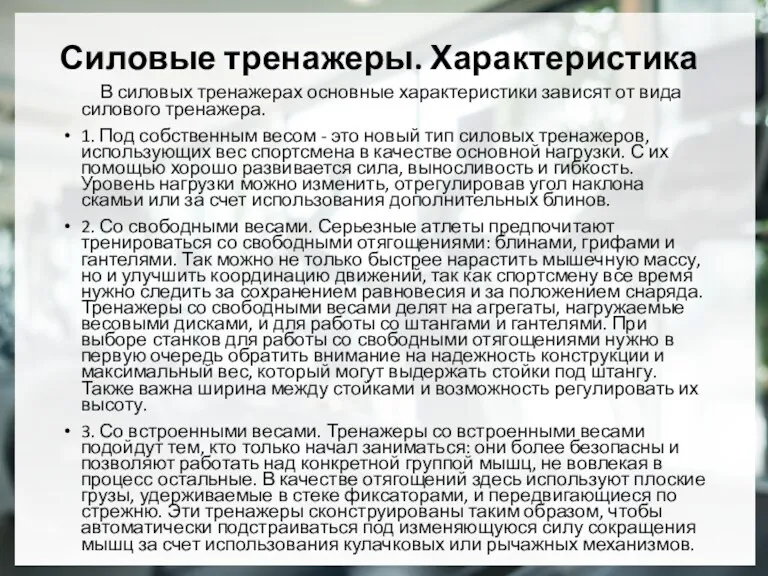 Силовые тренажеры. Характеристика

В силовых тренажерах основные характеристики зависят от вида силового тренажера.

• 1. Под собственным весом - это новый тип силовых тренажеров, использующих вес спортсмена в качестве основной нагрузки. С их помощью хорошо развивается сила, выносливость и гибкость. Уровень нагрузки можно изменить, отрегулировав угол наклона скамьи или за счет использования дополнительных блинов.

• 2. Со свободными весами. Серьезные атлеты предпочитают тренироваться со свободными отягощениями: блинами, грифами и гантелями. Так можно не только быстрее нарастить мышечную массу, но и улучшить координацию движений, так как спортсмену все время нужно следить за сохранением равновесия и за положением снаряда. Тренажеры со свободными весами делят на агрегаты, нагружаемые весовыми дисками, и для работы со штангами и гантелями. При выборе станков для работы со свободными отягощениями нужно в первую очередь обратить внимание на надежность конструкции и максимальный вес, который могут выдержать стойки под штангу. Также важна ширина между стойками и возможность регулировать их высоту.

• 3. Со встроенными весами. Тренажеры со встроенными весами подойдут тем, кто только начал заниматься: они более безопасны и позволяют работать над конкретной группой мышц, не вовлекая в процесс остальные. В качестве отягощений здесь используют плоские грузы, удерживаемые в стеке фиксаторами, и передвигающиеся по стрежню. Эти тренажеры сконструированы таким образом, чтобы автоматически подстраиваться под изменяющуюся силу сокращения мышц за счет использования кулачковых или рычажных механизмов.